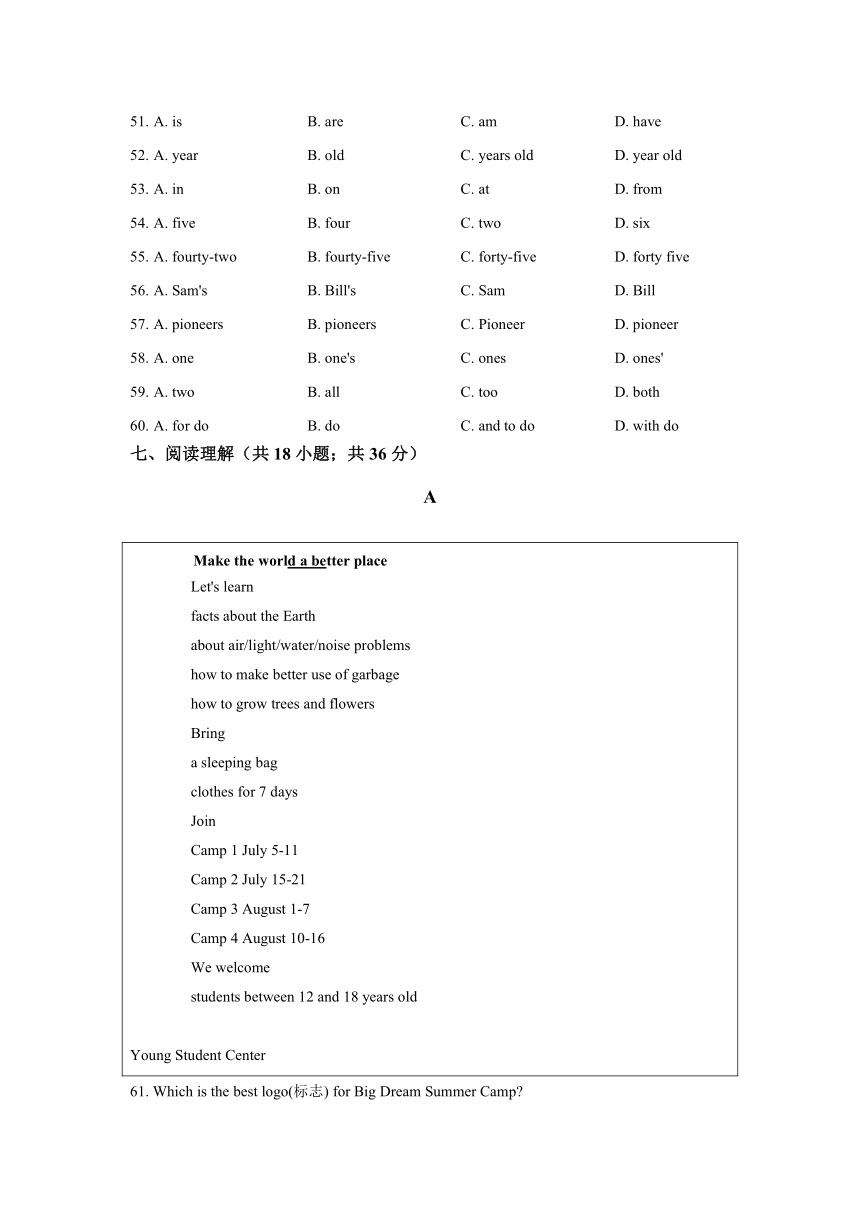 51. A. is B. are C. am D. have

52. A. year B. old C. years old D. year old

53. A. in B. on C. at D. from

54. A. five B. four C. two D. six

55. A. fourty-two B. fourty-five C. forty-five D. forty five

56. A. Sam's B. Bill's C. Sam D. Bill

57. A. pioneers B. pioneers C. Pioneer D. pioneer

58. A. one B. one's C. ones D. ones'

59. A. two B. all C. too D. both

60. A. for do B. do C. and to do D. with do

七、阅读理解（共 18 小题；共 36 分）

A

Make the world a better place

Let's learn

facts about the Earth

about air/light/water/noise problems

how to make better use of garbage

how to grow trees and flowers

Bring

a sleeping bag

clothes for 7 days

Join

Camp 1 July 5-11

Camp 2 July 15-21

Camp 3 August 1-7

Camp 4 August 10-16

We welcome

students between 12 and 18 years old

Young Student Center

61. Which is the best logo(标志) for Big Dream Summer Camp?